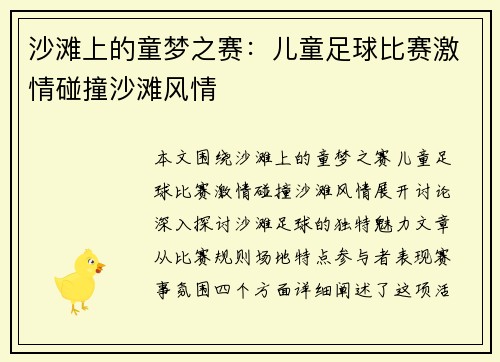 沙滩上的童梦之赛：儿童足球比赛激情碰撞沙滩风情

本文围绕沙滩上的童梦之赛儿童足球比赛激情碰撞沙滩风情展开讨论深入探讨沙滩足球的独特魅力文章从比赛规则场地特点参与者表现赛事氛围四个方面详细阐述了这项活